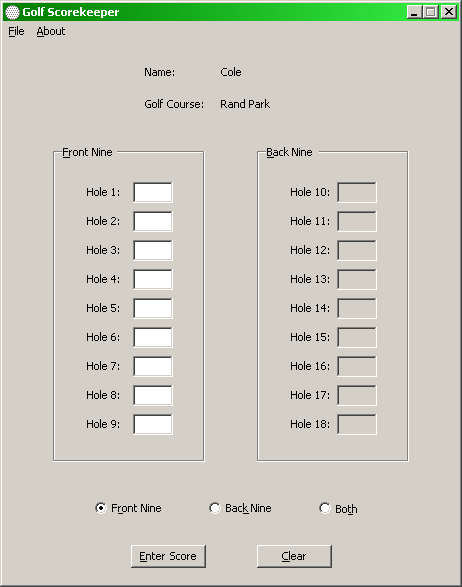 Golf Scorekeeper

File About

Name: Cole

Golf Course: Rand Park

Front Nine

Hole 1:
Hole 2:
Hole 3:
Hole 4:
Hole 5:
Hole 6:
Hole 7:
Hole 8:
Hole 9:

Back Nine

Hole 10:
Hole 11:
Hole 12:
Hole 13:
Hole 14:
Hole 15:
Hole 16:
Hole 17:
Hole 18:

Front Nine Back Nine Both

Enter Score Clear